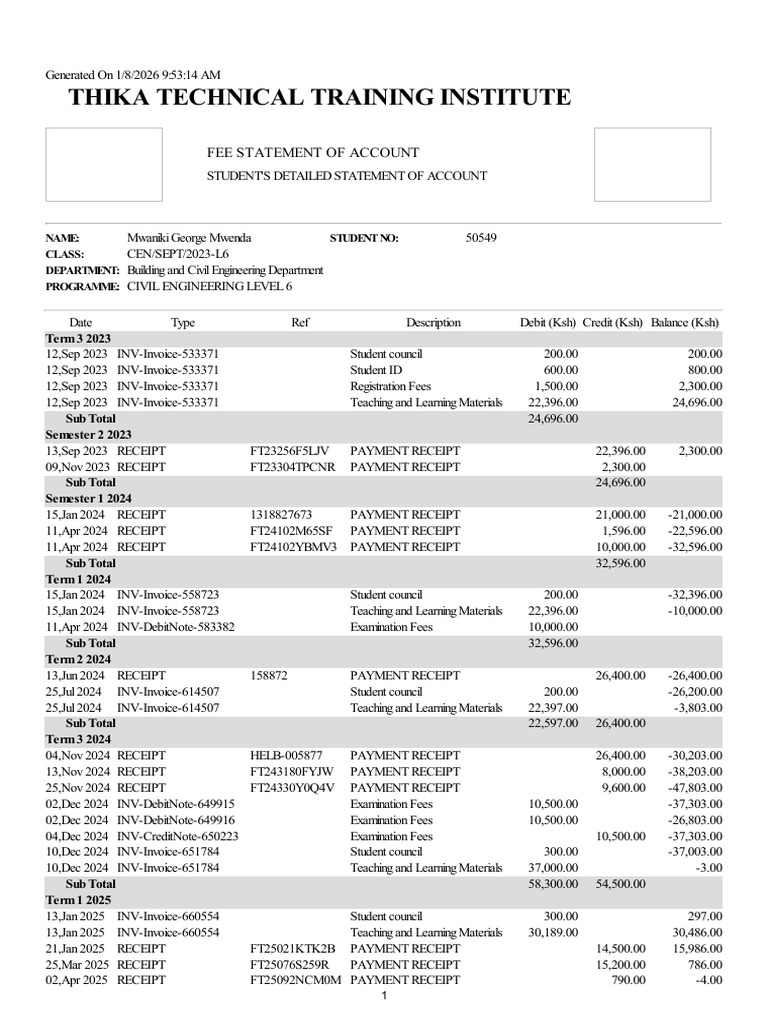 Generated On 1/8/2026 9:53:14 AM

THIKA TECHNICAL TRAINING INSTITUTE

FEE STATEMENT OF ACCOUNT

STUDENT'S DETAILED STATEMENT OF ACCOUNT

NAME: Mwaniki George Mwenda STUDENT NO: 50549
CLASS: CEN/SEPT/2023-L6
DEPARTMENT: Building and Civil Engineering Department
PROGRAMME: CIVIL ENGINEERING LEVEL 6

| Date | Type | Ref | Description | Debit (Ksh) | Credit (Ksh) | Balance (Ksh) |
|---|---|---|---|---|---|---|
| Term 3 2023 | | | | | | |
| 12,Sep 2023 | INV-Invoice-533371 | | Student council | 200.00 | | 200.00 |
| 12,Sep 2023 | INV-Invoice-533371 | | Student ID | 600.00 | | 800.00 |
| 12,Sep 2023 | INV-Invoice-533371 | | Registration Fees | 1,500.00 | | 2,300.00 |
| 12,Sep 2023 | INV-Invoice-533371 | | Teaching and Learning Materials | 22,396.00 | | 24,696.00 |
| Sub Total | | | | 24,696.00 | | |
| Semester 2 2023 | | | | | | |
| 13,Sep 2023 | RECEIPT | FT23256F5LJV | PAYMENT RECEIPT | | 22,396.00 | 2,300.00 |
| 09,Nov 2023 | RECEIPT | FT23304TPCNR | PAYMENT RECEIPT | | 2,300.00 | |
| Sub Total | | | | | 24,696.00 | |
| Semester 1 2024 | | | | | | |
| 15,Jan 2024 | RECEIPT | 1318827673 | PAYMENT RECEIPT | | 21,000.00 | -21,000.00 |
| 11,Apr 2024 | RECEIPT | FT24102M65SF | PAYMENT RECEIPT | | 1,596.00 | -22,596.00 |
| 11,Apr 2024 | RECEIPT | FT24102YBMV3 | PAYMENT RECEIPT | | 10,000.00 | -32,596.00 |
| Sub Total | | | | | 32,596.00 | |
| Term 1 2024 | | | | | | |
| 15,Jan 2024 | INV-Invoice-558723 | | Student council | 200.00 | | -32,396.00 |
| 15,Jan 2024 | INV-Invoice-558723 | | Teaching and Learning Materials | 22,396.00 | | -10,000.00 |
| 11,Apr 2024 | INV-DebitNote-583382 | | Examination Fees | 10,000.00 | | |
| Sub Total | | | | 32,596.00 | | |
| Term 2 2024 | | | | | | |
| 13,Jun 2024 | RECEIPT | 158872 | PAYMENT RECEIPT | | 26,400.00 | -26,400.00 |
| 25,Jul 2024 | INV-Invoice-614507 | | Student council | 200.00 | | -26,200.00 |
| 25,Jul 2024 | INV-Invoice-614507 | | Teaching and Learning Materials | 22,397.00 | | -3,803.00 |
| Sub Total | | | | 22,597.00 | 26,400.00 | |
| Term 3 2024 | | | | | | |
| 04,Nov 2024 | RECEIPT | HELB-005877 | PAYMENT RECEIPT | | 26,400.00 | -30,203.00 |
| 13,Nov 2024 | RECEIPT | FT243180FYJW | PAYMENT RECEIPT | | 8,000.00 | -38,203.00 |
| 25,Nov 2024 | RECEIPT | FT24330Y0Q4V | PAYMENT RECEIPT | | 9,600.00 | -47,803.00 |
| 02,Dec 2024 | INV-DebitNote-649915 | | Examination Fees | 10,500.00 | | -37,303.00 |
| 02,Dec 2024 | INV-DebitNote-649916 | | Examination Fees | 10,500.00 | | -26,803.00 |
| 04,Dec 2024 | INV-CreditNote-650223 | | Examination Fees | | 10,500.00 | -37,303.00 |
| 10,Dec 2024 | INV-Invoice-651784 | | Student council | 300.00 | | -37,003.00 |
| 10,Dec 2024 | INV-Invoice-651784 | | Teaching and Learning Materials | 37,000.00 | | -3.00 |
| Sub Total | | | | 58,300.00 | 54,500.00 | |
| Term 1 2025 | | | | | | |
| 13,Jan 2025 | INV-Invoice-660554 | | Student council | 300.00 | | 297.00 |
| 13,Jan 2025 | INV-Invoice-660554 | | Teaching and Learning Materials | 30,189.00 | | 30,486.00 |
| 21,Jan 2025 | RECEIPT | FT25021KTK2B | PAYMENT RECEIPT | | 14,500.00 | 15,986.00 |
| 25,Mar 2025 | RECEIPT | FT25076S259R | PAYMENT RECEIPT | | 15,200.00 | 786.00 |
| 02,Apr 2025 | RECEIPT | FT25092NCM0M | PAYMENT RECEIPT | | 790.00 | -4.00 |

1